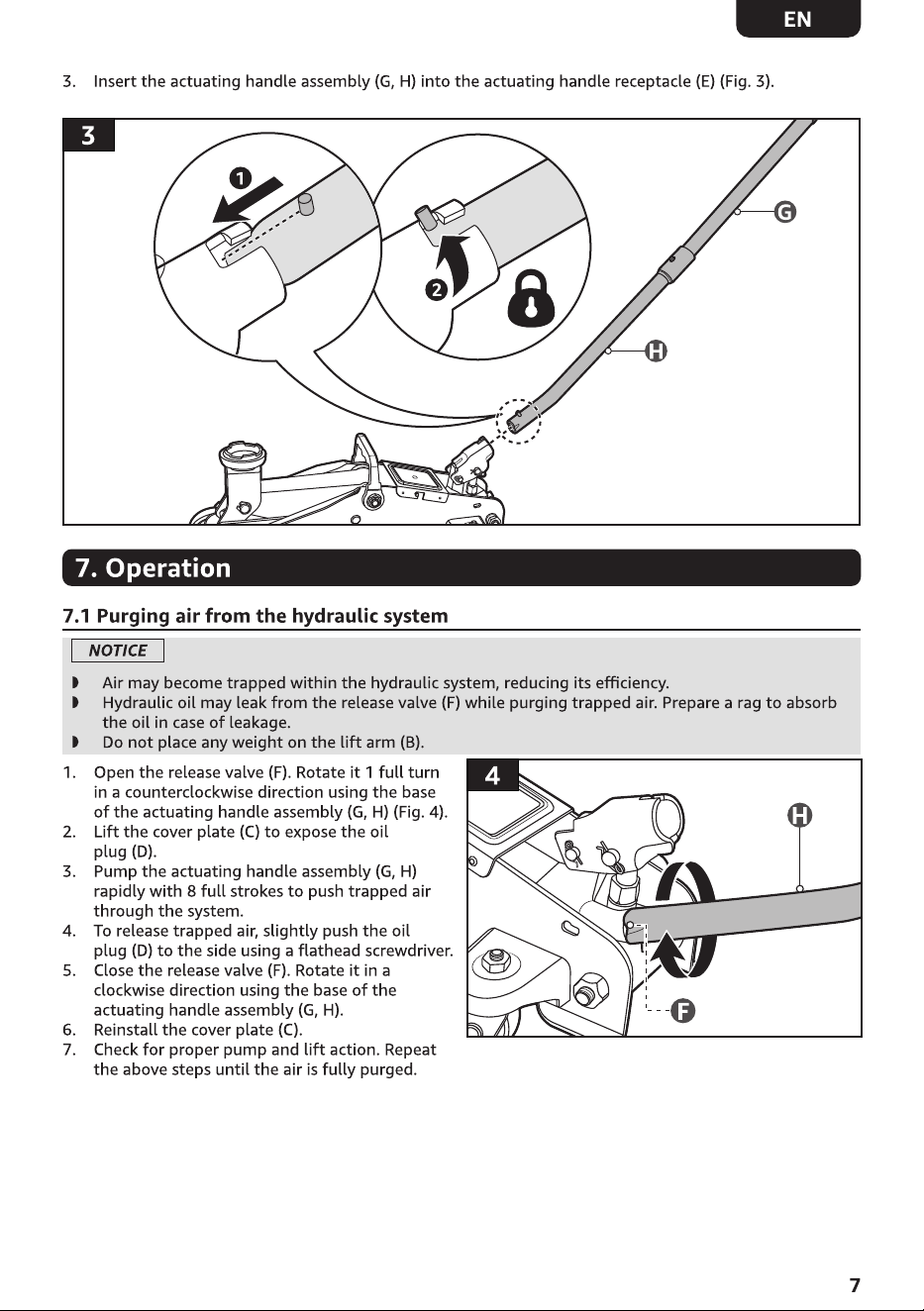 EN

3. Insert the actuating handle assembly (G, H) into the actuating handle receptacle (E) (Fig. 3).

3

1

2

G

H

7. Operation

7.1 Purging air from the hydraulic system

NOTICE

◗ Air may become trapped within the hydraulic system, reducing its efficiency.
◗ Hydraulic oil may leak from the release valve (F) while purging trapped air. Prepare a rag to absorb the oil in case of leakage.
◗ Do not place any weight on the lift arm (B).

1. Open the release valve (F). Rotate it 1 full turn in a counterclockwise direction using the base of the actuating handle assembly (G, H) (Fig. 4).
2. Lift the cover plate (C) to expose the oil plug (D).
3. Pump the actuating handle assembly (G, H) rapidly with 8 full strokes to push trapped air through the system.
4. To release trapped air, slightly push the oil plug (D) to the side using a flathead screwdriver.
5. Close the release valve (F). Rotate it in a clockwise direction using the base of the actuating handle assembly (G, H).
6. Reinstall the cover plate (C).
7. Check for proper pump and lift action. Repeat the above steps until the air is fully purged.

4

H

F

7